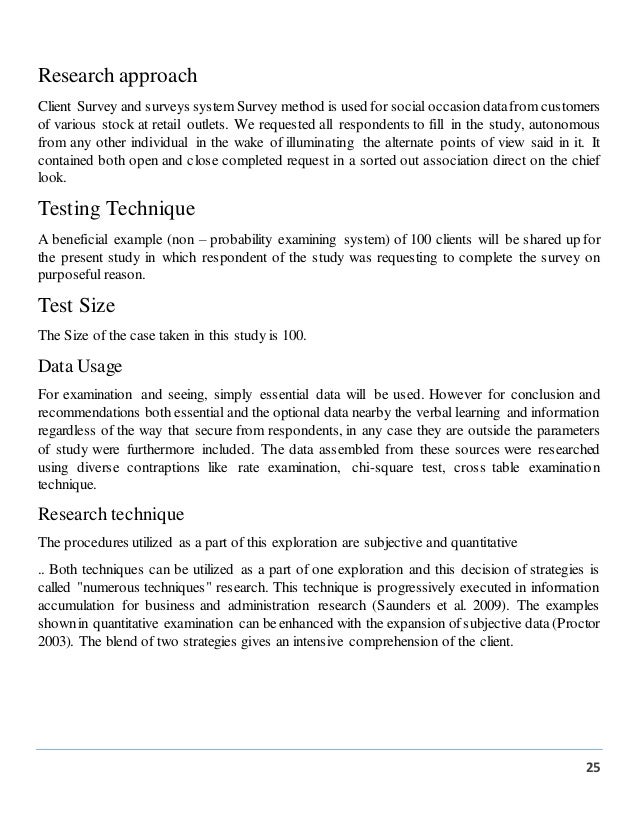 Research approach

Client Survey and surveys system Survey method is used for social occasion data from customers of various stock at retail outlets. We requested all respondents to fill in the study, autonomous from any other individual in the wake of illuminating the alternate points of view said in it. It contained both open and close completed request in a sorted out association direct on the chief look.

Testing Technique

A beneficial example (non – probability examining system) of 100 clients will be shared up for the present study in which respondent of the study was requesting to complete the survey on purposeful reason.

Test Size

The Size of the case taken in this study is 100.

Data Usage

For examination and seeing, simply essential data will be used. However for conclusion and recommendations both essential and the optional data nearby the verbal learning and information regardless of the way that secure from respondents, in any case they are outside the parameters of study were furthermore included. The data assembled from these sources were researched using diverse contraptions like rate examination, chi-square test, cross table examination technique.

Research technique

The procedures utilized as a part of this exploration are subjective and quantitative

.. Both techniques can be utilized as a part of one exploration and this decision of strategies is called "numerous techniques" research. This technique is progressively executed in information accumulation for business and administration research (Saunders et al. 2009). The examples shown in quantitative examination can be enhanced with the expansion of subjective data (Proctor 2003). The blend of two strategies gives an intensive comprehension of the client.

25